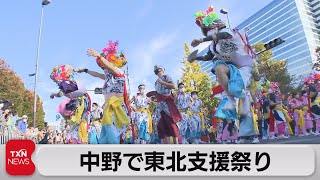 TXN NEWS

中野で東北支援祭り